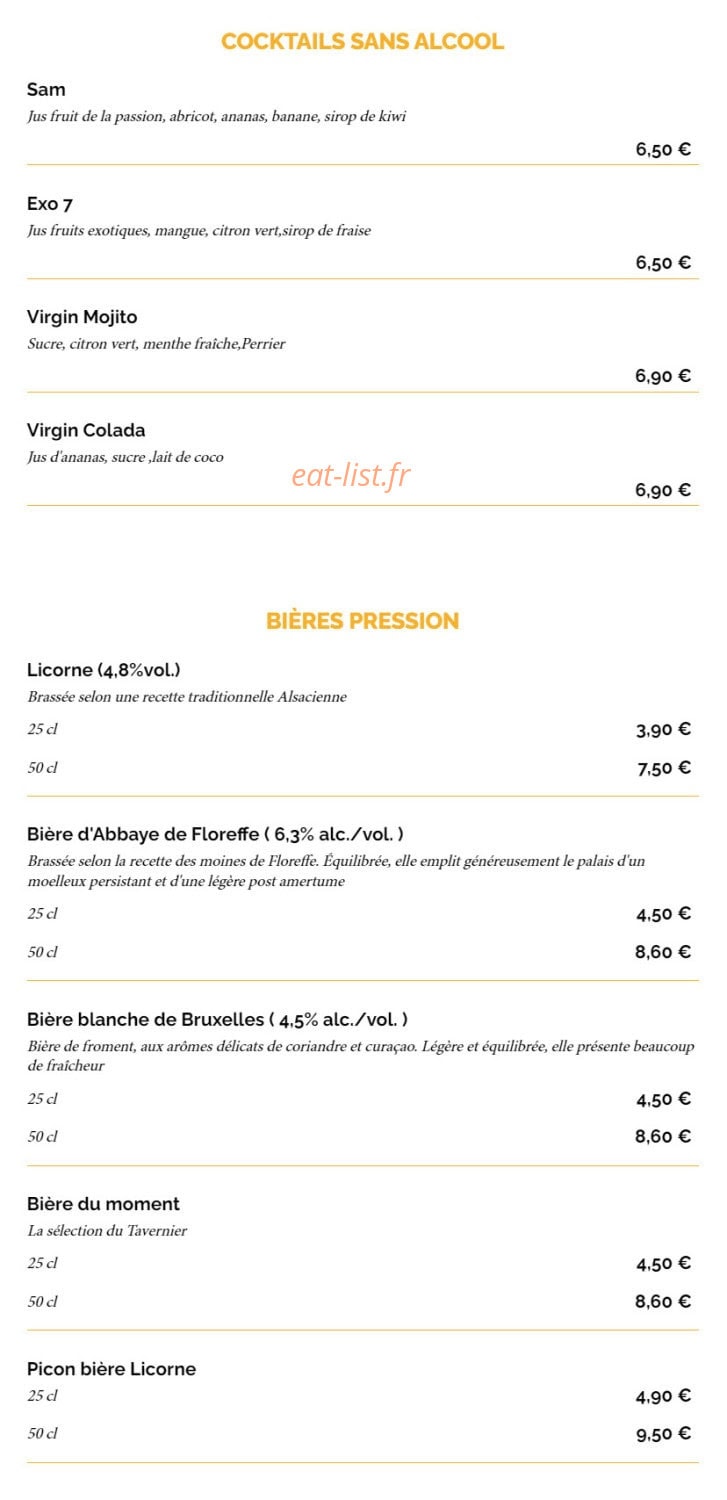 COCKTAILS SANS ALCOOL

Sam
Jus fruit de la passion, abricot, ananas, banane, sirop de kiwi
6,50 €

Exo 7
Jus fruits exotiques, mangue, citron vert,sirop de fraise
6,50 €

Virgin Mojito
Sucre, citron vert, menthe fraîche,Perrier
6,90 €

Virgin Colada
Jus d'ananas, sucre ,lait de coco
eat-list.fr
6,90 €

BIÈRES PRESSION

Licorne (4,8%vol.)
Brassée selon une recette traditionnelle Alsacienne
25 cl
3,90 €
50 cl
7,50 €

Bière d'Abbaye de Floreffe ( 6,3% alc./vol. )
Brassée selon la recette des moines de Floreffe. Équilibrée, elle emplit généreusement le palais d'un moelleux persistant et d'une légère post amertume
25 cl
4,50 €
50 cl
8,60 €

Bière blanche de Bruxelles ( 4,5% alc./vol. )
Bière de froment, aux arômes délicats de coriandre et curaçao. Légère et équilibrée, elle présente beaucoup de fraîcheur
25 cl
4,50 €
50 cl
8,60 €

Bière du moment
La sélection du Tavernier
25 cl
4,50 €
50 cl
8,60 €

Picon bière Licorne
25 cl
4,90 €
50 cl
9,50 €